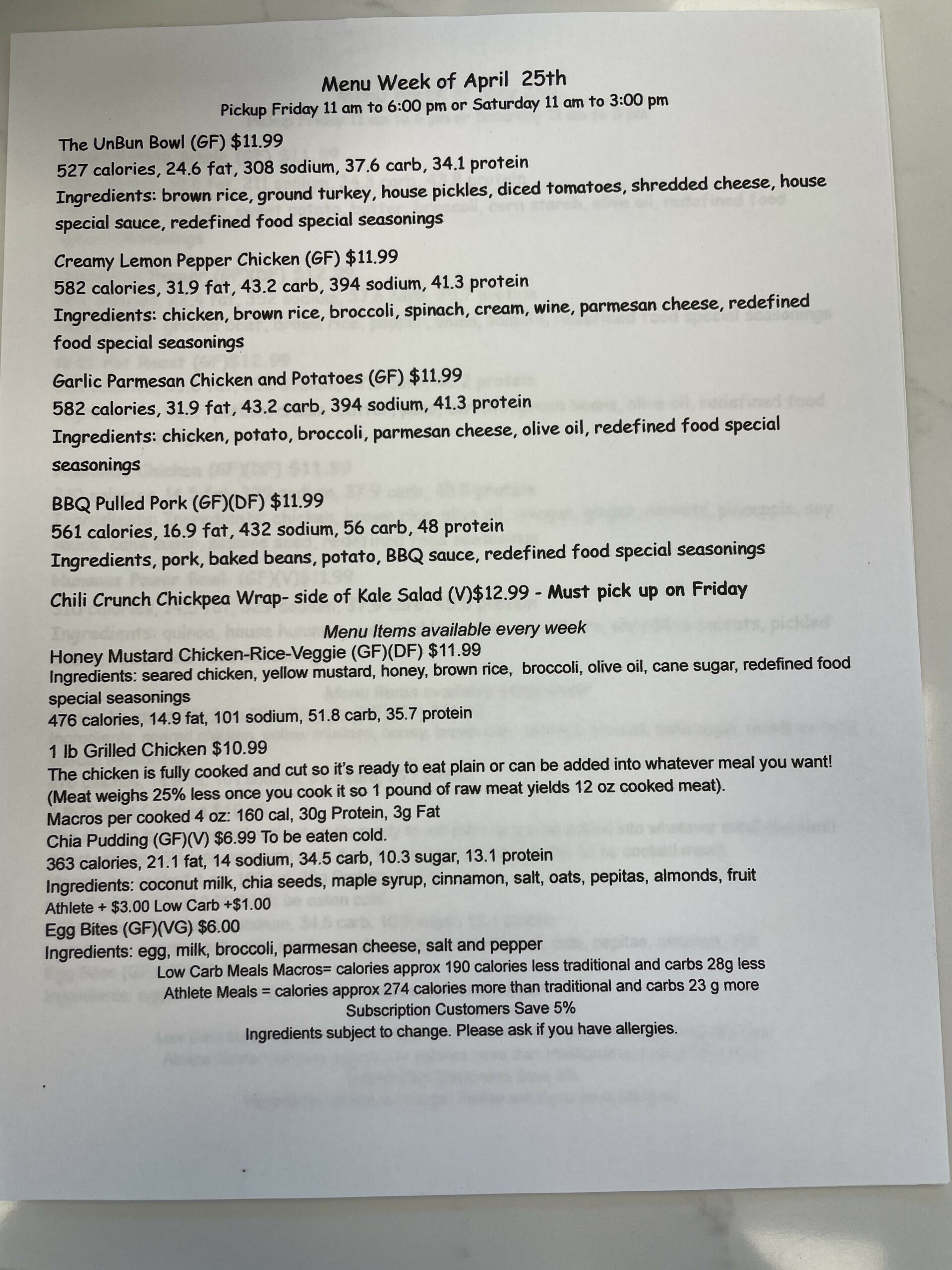 Menu Week of April 25th
Pickup Friday 11 am to 6:00 pm or Saturday 11 am to 3:00 pm

The UnBun Bowl (GF) $11.99
527 calories, 24.6 fat, 308 sodium, 37.6 carb, 34.1 protein
Ingredients: brown rice, ground turkey, house pickles, diced tomatoes, shredded cheese, house special sauce, redefined food special seasonings

Creamy Lemon Pepper Chicken (GF) $11.99
582 calories, 31.9 fat, 43.2 carb, 394 sodium, 41.3 protein
Ingredients: chicken, brown rice, broccoli, spinach, cream, wine, parmesan cheese, redefined food special seasonings

Garlic Parmesan Chicken and Potatoes (GF) $11.99
582 calories, 31.9 fat, 43.2 carb, 394 sodium, 41.3 protein
Ingredients: chicken, potato, broccoli, parmesan cheese, olive oil, redefined food special seasonings

BBQ Pulled Pork (GF)(DF) $11.99
561 calories, 16.9 fat, 432 sodium, 56 carb, 48 protein
Ingredients, pork, baked beans, potato, BBQ sauce, redefined food special seasonings

Chili Crunch Chickpea Wrap- side of Kale Salad (V)$12.99 - Must pick up on Friday

Menu Items available every week
Honey Mustard Chicken-Rice-Veggie (GF)(DF) $11.99
Ingredients: seared chicken, yellow mustard, honey, brown rice, broccoli, olive oil, cane sugar, redefined food special seasonings
476 calories, 14.9 fat, 101 sodium, 51.8 carb, 35.7 protein
1 lb Grilled Chicken $10.99
The chicken is fully cooked and cut so it's ready to eat plain or can be added into whatever meal you want! (Meat weighs 25% less once you cook it so 1 pound of raw meat yields 12 oz cooked meat).
Macros per cooked 4 oz: 160 cal, 30g Protein, 3g Fat
Chia Pudding (GF)(V) $6.99 To be eaten cold.
363 calories, 21.1 fat, 14 sodium, 34.5 carb, 10.3 sugar, 13.1 protein
Ingredients: coconut milk, chia seeds, maple syrup, cinnamon, salt, oats, pepitas, almonds, fruit
Athlete + $3.00 Low Carb +$1.00
Egg Bites (GF)(VG) $6.00
Ingredients: egg, milk, broccoli, parmesan cheese, salt and pepper
Low Carb Meals Macros= calories approx 190 calories less traditional and carbs 28g less
Athlete Meals = calories approx 274 calories more than traditional and carbs 23 g more
Subscription Customers Save 5%
Ingredients subject to change. Please ask if you have allergies.